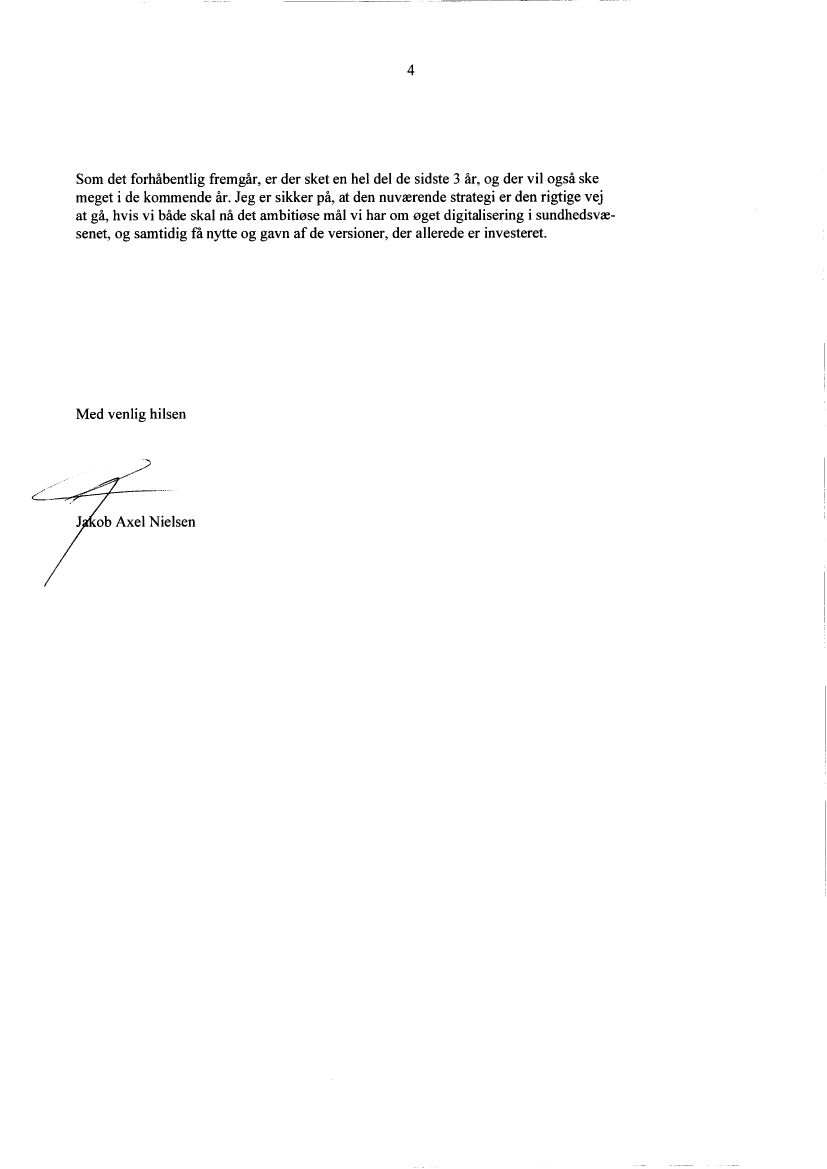 4

Som det forhåbentlig fremgår, er der sket en hel del de sidste 3 år, og der vil også ske meget i de kommende år. Jeg er sikker på, at den nuværende strategi er den rigtige vej at gå, hvis vi både skal nå det ambitiøse mål vi har om øget digitalisering i sundhedsvæsenet, og samtidig få nytte og gavn af de versioner, der allerede er investeret.

Med venlig hilsen

Jakob Axel Nielsen